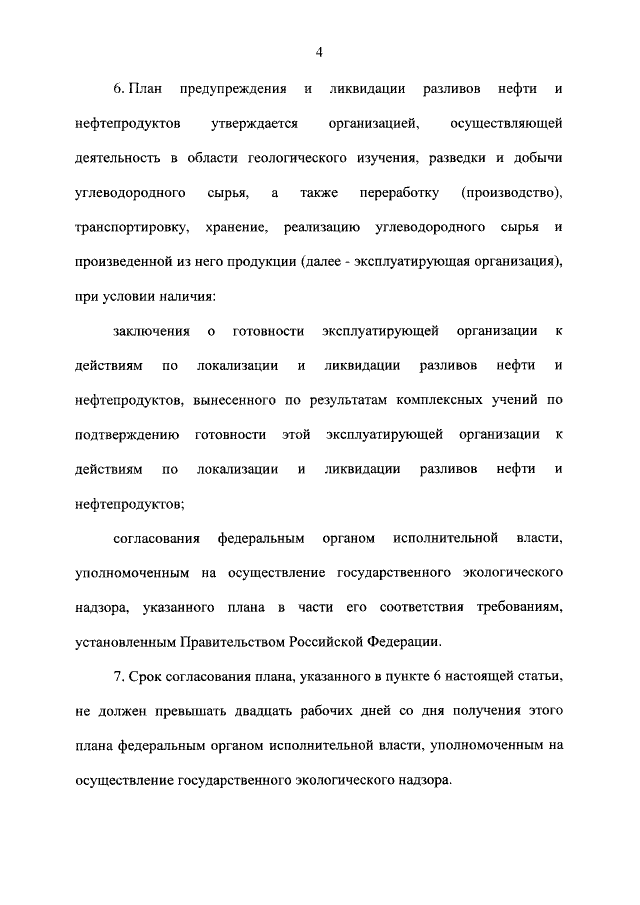 4

6. План предупреждения и ликвидации разливов нефти и нефтепродуктов утверждается организацией, осуществляющей деятельность в области геологического изучения, разведки и добычи углеводородного сырья, а также переработку (производство), транспортировку, хранение, реализацию углеводородного сырья и произведенной из него продукции (далее - эксплуатирующая организация), при условии наличия:

заключения о готовности эксплуатирующей организации к действиям по локализации и ликвидации разливов нефти и нефтепродуктов, вынесенного по результатам комплексных учений по подтверждению готовности этой эксплуатирующей организации к действиям по локализации и ликвидации разливов нефти и нефтепродуктов;

согласования федеральным органом исполнительной власти, уполномоченным на осуществление государственного экологического надзора, указанного плана в части его соответствия требованиям, установленным Правительством Российской Федерации.

7. Срок согласования плана, указанного в пункте 6 настоящей статьи, не должен превышать двадцать рабочих дней со дня получения этого плана федеральным органом исполнительной власти, уполномоченным на осуществление государственного экологического надзора.